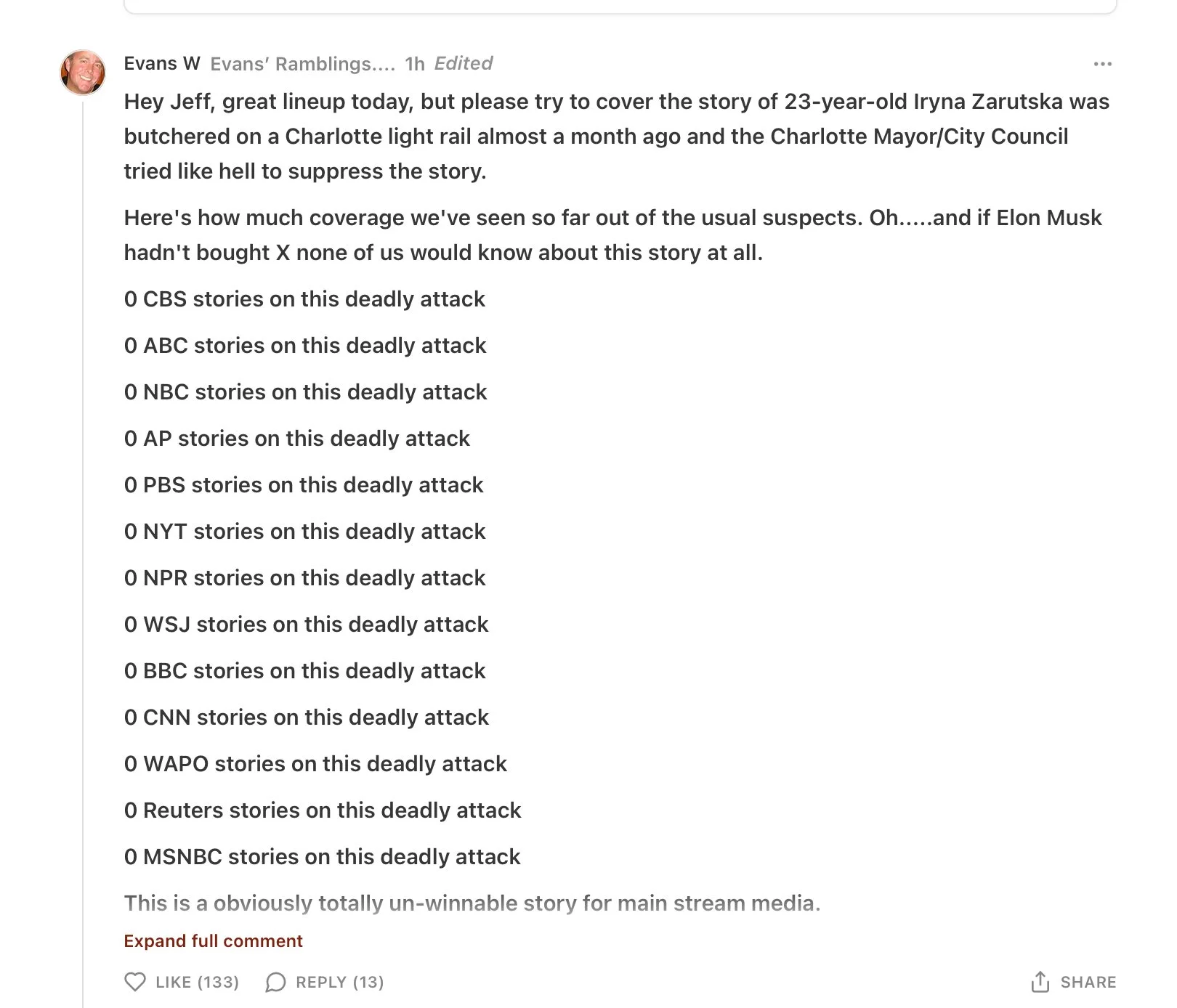 Evans W Evans' Ramblings.... 1h Edited

Hey Jeff, great lineup today, but please try to cover the story of 23-year-old Iryna Zarutska was butchered on a Charlotte light rail almost a month ago and the Charlotte Mayor/City Council tried like hell to suppress the story.

Here's how much coverage we've seen so far out of the usual suspects. Oh.....and if Elon Musk hadn't bought X none of us would know about this story at all.

0 CBS stories on this deadly attack

0 ABC stories on this deadly attack

0 NBC stories on this deadly attack

0 AP stories on this deadly attack

0 PBS stories on this deadly attack

0 NYT stories on this deadly attack

0 NPR stories on this deadly attack

0 WSJ stories on this deadly attack

0 BBC stories on this deadly attack

0 CNN stories on this deadly attack

0 WAPO stories on this deadly attack

0 Reuters stories on this deadly attack

0 MSNBC stories on this deadly attack

This is a obviously totally un-winnable story for main stream media.

Expand full comment

LIKE (133) REPLY (13) SHARE